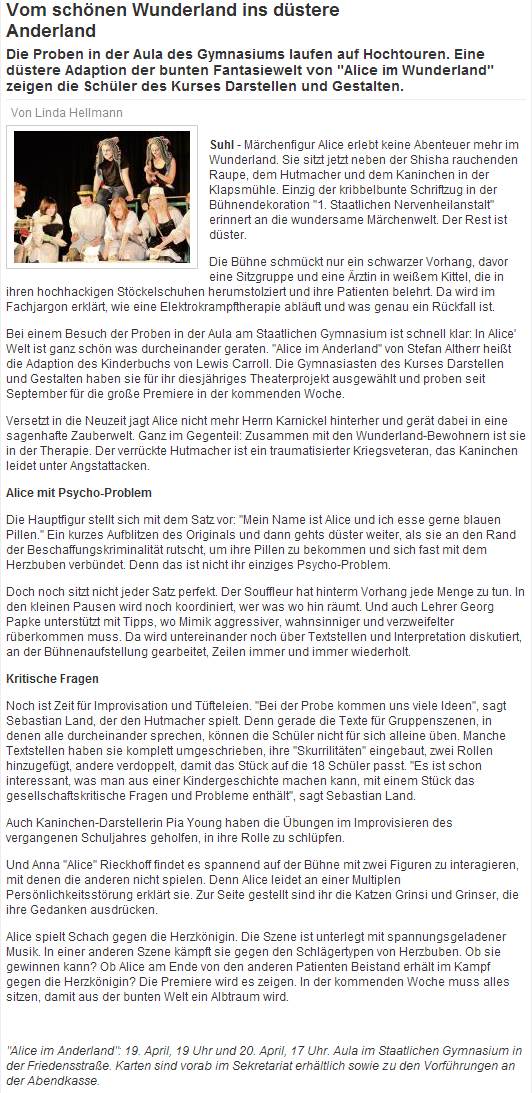 Vom schönen Wunderland ins düstere Anderland

Die Proben in der Aula des Gymnasiums laufen auf Hochtouren. Eine düstere Adaption der bunten Fantasiewelt von "Alice im Wunderland" zeigen die Schüler des Kurses Darstellen und Gestalten.

Von Linda Hellmann

Suhl - Märchenfigur Alice erlebt keine Abenteuer mehr im Wunderland. Sie sitzt jetzt neben der Shisha rauchenden Raupe, dem Hutmacher und dem Kaninchen in der Klapsmühle. Einzig der kribbelbunte Schriftzug in der Bühnendekoration "1. Staatlichen Nervenheilanstalt" erinnert an die wundersame Märchenwelt. Der Rest ist düster.

Die Bühne schmückt nur ein schwarzer Vorhang, davor eine Sitzgruppe und eine Ärztin in weißem Kittel, die in ihren hochhackigen Stöckelschuhen herumstolziert und ihre Patienten belehrt. Da wird im Fachjargon erklärt, wie eine Elektrokrampftherapie abläuft und was genau ein Rückfall ist.

Bei einem Besuch der Proben in der Aula am Staatlichen Gymnasium ist schnell klar: In Alice' Welt ist ganz schön was durcheinander geraten. "Alice im Anderland" von Stefan Altherr heißt die Adaption des Kinderbuchs von Lewis Carroll. Die Gymnasiasten des Kurses Darstellen und Gestalten haben sie für ihr diesjähriges Theaterprojekt ausgewählt und proben seit September für die große Premiere in der kommenden Woche.

Versetzt in die Neuzeit jagt Alice nicht mehr Herrn Karnickel hinterher und gerät dabei in eine sagenhafte Zauberwelt. Ganz im Gegenteil: Zusammen mit den Wunderland-Bewohnern ist sie in der Therapie. Der verrückte Hutmacher ist ein traumatisierter Kriegsveteran, das Kaninchen leidet unter Angstattacken.

Alice mit Psycho-Problem

Die Hauptfigur stellt sich mit dem Satz vor: "Mein Name ist Alice und ich esse gerne blauen Pillen." Ein kurzes Aufblitzen des Originals und dann gehts düster weiter, als sie an den Rand der Beschaffungskriminalität rutscht, um ihre Pillen zu bekommen und sich fast mit dem Herzbuben verbündet. Denn das ist nicht ihr einziges Psycho-Problem.

Doch noch sitzt nicht jeder Satz perfekt. Der Souffleur hat hinterm Vorhang jede Menge zu tun. In den kleinen Pausen wird noch koordiniert, wer was wo hin räumt. Und auch Lehrer Georg Papke unterstützt mit Tipps, wo Mimik aggressiver, wahnsinniger und verzweifelter rüberkommen muss. Da wird untereinander noch über Textstellen und Interpretation diskutiert, an der Bühnenaufstellung gearbeitet, Zeilen immer und immer wiederholt.

Kritische Fragen

Noch ist Zeit für Improvisation und Tüfteleien. "Bei der Probe kommen uns viele Ideen", sagt Sebastian Land, der den Hutmacher spielt. Denn gerade die Texte für Gruppenszenen, in denen alle durcheinander sprechen, können die Schüler nicht für sich alleine üben. Manche Textstellen haben sie komplett umgeschrieben, ihre "Skurrilitäten" eingebaut, zwei Rollen hinzugefügt, andere verdoppelt, damit das Stück auf die 18 Schüler passt. "Es ist schon interessant, was man aus einer Kindergeschichte machen kann, mit einem Stück das gesellschaftskritische Fragen und Probleme enthält", sagt Sebastian Land.

Auch Kaninchen-Darstellerin Pia Young haben die Übungen im Improvisieren des vergangenen Schuljahres geholfen, in ihre Rolle zu schlüpfen.

Und Anna "Alice" Rieckhoff findet es spannend auf der Bühne mit zwei Figuren zu interagieren, mit denen die anderen nicht spielen. Denn Alice leidet an einer Multiplen Persönlichkeitsstörung erklärt sie. Zur Seite gestellt sind ihr die Katzen Grinsi und Grinser, die ihre Gedanken ausdrücken.

Alice spielt Schach gegen die Herzkönigin. Die Szene ist unterlegt mit spannungsgeladener Musik. In einer anderen Szene kämpft sie gegen den Schlägertypen von Herzbuben. Ob sie gewinnen kann? Ob Alice am Ende von den anderen Patienten Beistand erhält im Kampf gegen die Herzkönigin? Die Premiere wird es zeigen. In der kommenden Woche muss alles sitzen, damit aus der bunten Welt ein Albtraum wird.

"Alice im Anderland": 19. April, 19 Uhr und 20. April, 17 Uhr. Aula im Staatlichen Gymnasium in der Friedensstraße. Karten sind vorab im Sekretariat erhältlich sowie zu den Vorführungen an der Abendkasse.